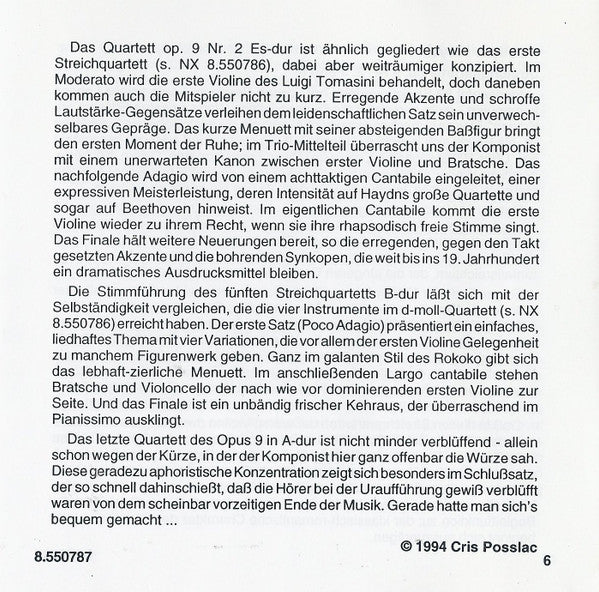 Das Quartett op. 9 Nr. 2 Es-dur ist ähnlich gegliedert wie das erste Streichquartett (s. NX 8.550786), dabei aber weiträumiger konzipiert. Im Moderato wird die erste Violine des Luigi Tomasini behandelt, doch daneben kommen auch die Mitspieler nicht zu kurz. Erregende Akzente und schroffe Lautstärke-Gegensätze verleihen dem leidenschaftlichen Satz sein unverwechselbares Gepräge. Das kurze Menuett mit seiner absteigenden Baßfigur bringt den ersten Moment der Ruhe; im Trio-Mittelteil überrascht uns der Komponist mit einem unerwarteten Kanon zwischen erster Violine und Bratsche. Das nachfolgende Adagio wird von einem achttaktigen Cantabile eingeleitet, einer expressiven Meisterleistung, deren Intensität auf Haydns große Quartette und sogar auf Beethoven hinweist. Im eigentlichen Cantabile kommt die erste Violine wieder zu ihrem Recht, wenn sie ihre rhapsodisch freie Stimme singt. Das Finale hält weitere Neuerungen bereit, so die erregenden, gegen den Takt gesetzten Akzente und die bohrenden Synkopen, die weit bis ins 19. Jahrhundert ein dramatisches Ausdrucksmittel bleiben.

Die Stimmführung des fünften Streichquartetts B-dur läßt sich mit der Selbständigkeit vergleichen, die die vier Instrumente im d-moll-Quartett (s. NX 8.550786) erreicht haben. Der erste Satz (Poco Adagio) präsentiert ein einfaches, liedhaftes Thema mit vier Variationen, die vor allem der ersten Violine Gelegenheit zu manchem Figurenwerk geben. Ganz im galanten Stil des Rokoko gibt sich das lebhaft-zierliche Menuett. Im anschließenden Largo cantabile stehen Bratsche und Violoncello der nach wie vor dominierenden ersten Violine zur Seite. Und das Finale ist ein unbändig frischer Kehraus, der überraschend im Pianissimo ausklingt.

Das letzte Quartett des Opus 9 in A-dur ist nicht minder verblüffend - allein schon wegen der Kürze, in der der Komponist hier ganz offenbar die Würze sah. Diese geradezu aphoristische Konzentration zeigt sich besonders im Schlußsatz, der so schnell dahinschießt, daß die Hörer bei der Uraufführung gewiß verblüfft waren von dem scheinbar vorzeitigen Ende der Musik. Gerade hatte man sich's bequem gemacht ...

© 1994 Cris Posslac

8.550787

6